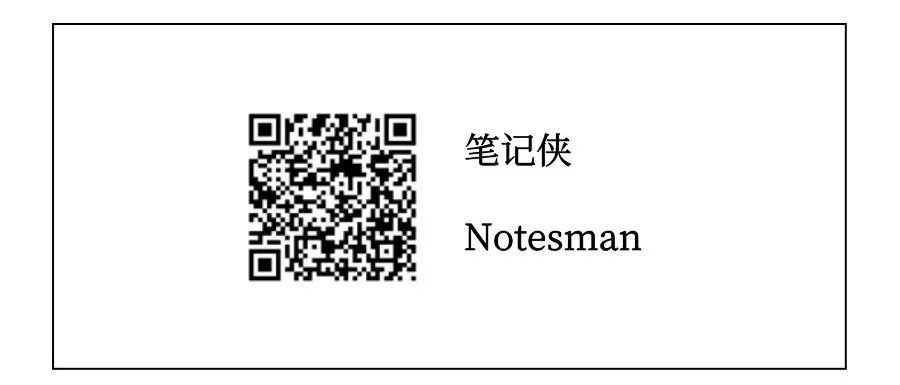 笔记侠

Notesman